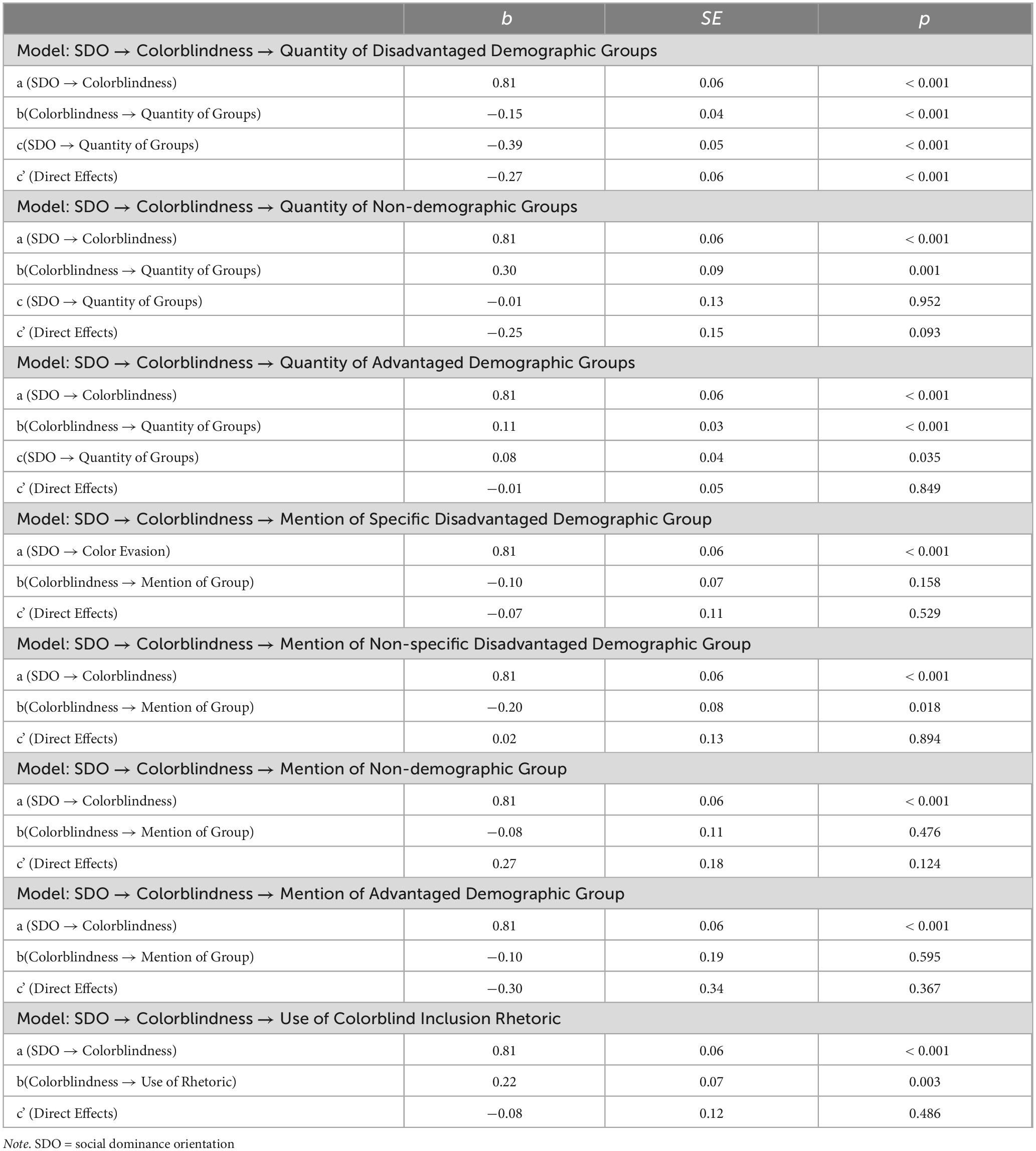 |  | b | SE | p |
|---|---|---|---|
| Model: SDO → Colorblindness → Quantity of Disadvantaged Demographic Groups | | | |
| a (SDO → Colorblindness) | 0.81 | 0.06 | < 0.001 |
| b(Colorblindness → Quantity of Groups) | −0.15 | 0.04 | < 0.001 |
| c(SDO → Quantity of Groups) | −0.39 | 0.05 | < 0.001 |
| c' (Direct Effects) | −0.27 | 0.06 | < 0.001 |
| Model: SDO → Colorblindness → Quantity of Non-demographic Groups | | | |
| a (SDO → Colorblindness) | 0.81 | 0.06 | < 0.001 |
| b(Colorblindness → Quantity of Groups) | 0.30 | 0.09 | 0.001 |
| c (SDO → Quantity of Groups) | −0.01 | 0.13 | 0.952 |
| c' (Direct Effects) | −0.25 | 0.15 | 0.093 |
| Model: SDO → Colorblindness → Quantity of Advantaged Demographic Groups | | | |
| a (SDO → Colorblindness) | 0.81 | 0.06 | < 0.001 |
| b(Colorblindness → Quantity of Groups) | 0.11 | 0.03 | < 0.001 |
| c(SDO → Quantity of Groups) | 0.08 | 0.04 | 0.035 |
| c' (Direct Effects) | −0.01 | 0.05 | 0.849 |
| Model: SDO → Colorblindness → Mention of Specific Disadvantaged Demographic Group | | | |
| a (SDO → Color Evasion) | 0.81 | 0.06 | < 0.001 |
| b(Colorblindness → Mention of Group) | −0.10 | 0.07 | 0.158 |
| c' (Direct Effects) | −0.07 | 0.11 | 0.529 |
| Model: SDO → Colorblindness → Mention of Non-specific Disadvantaged Demographic Group | | | |
| a (SDO → Colorblindness) | 0.81 | 0.06 | < 0.001 |
| b(Colorblindness → Mention of Group) | −0.20 | 0.08 | 0.018 |
| c' (Direct Effects) | 0.02 | 0.13 | 0.894 |
| Model: SDO → Colorblindness → Mention of Non-demographic Group | | | |
| a (SDO → Colorblindness) | 0.81 | 0.06 | < 0.001 |
| b(Colorblindness → Mention of Group) | −0.08 | 0.11 | 0.476 |
| c' (Direct Effects) | 0.27 | 0.18 | 0.124 |
| Model: SDO → Colorblindness → Mention of Advantaged Demographic Group | | | |
| a (SDO → Colorblindness) | 0.81 | 0.06 | < 0.001 |
| b(Colorblindness → Mention of Group) | −0.10 | 0.19 | 0.595 |
| c' (Direct Effects) | −0.30 | 0.34 | 0.367 |
| Model: SDO → Colorblindness → Use of Colorblind Inclusion Rhetoric | | | |
| a (SDO → Colorblindness) | 0.81 | 0.06 | < 0.001 |
| b(Colorblindness → Use of Rhetoric) | 0.22 | 0.07 | 0.003 |
| c' (Direct Effects) | −0.08 | 0.12 | 0.486 |

Note. SDO = social dominance orientation